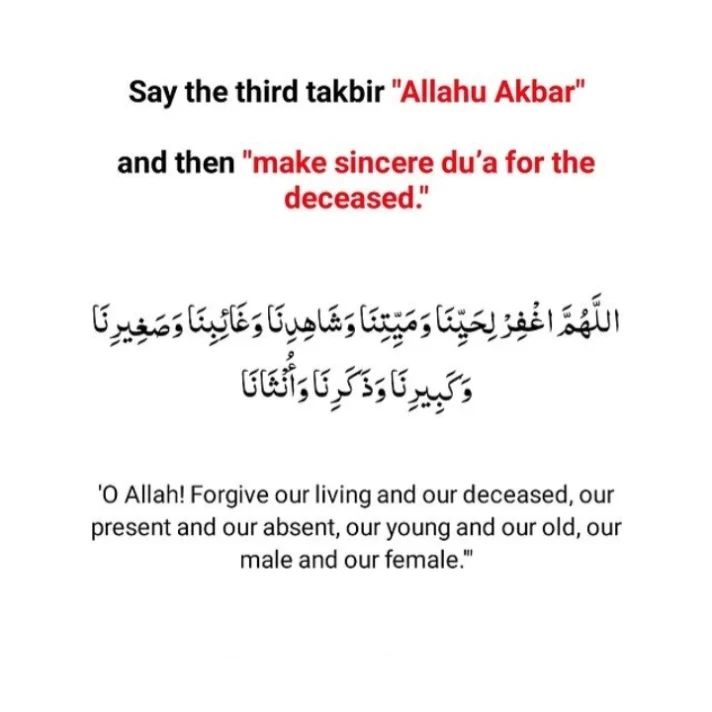 Say the third takbir "Allahu Akbar"

and then "make sincere du'a for the deceased."

اللَّهُمَّ اغْفِرْ لِحَيِّنَا وَمَيِّتِنَا وَشَاهِدِنَا وَغَائِبِنَا وَصَغِيرِنَا وَكَبِيرِنَا وَذَكَرِنَا وَأُنْثَانَا

'O Allah! Forgive our living and our deceased, our present and our absent, our young and our old, our male and our female."'